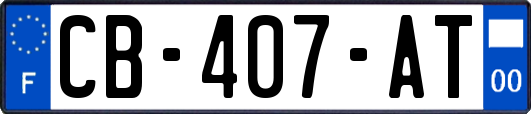 F
CB-407-AT
00